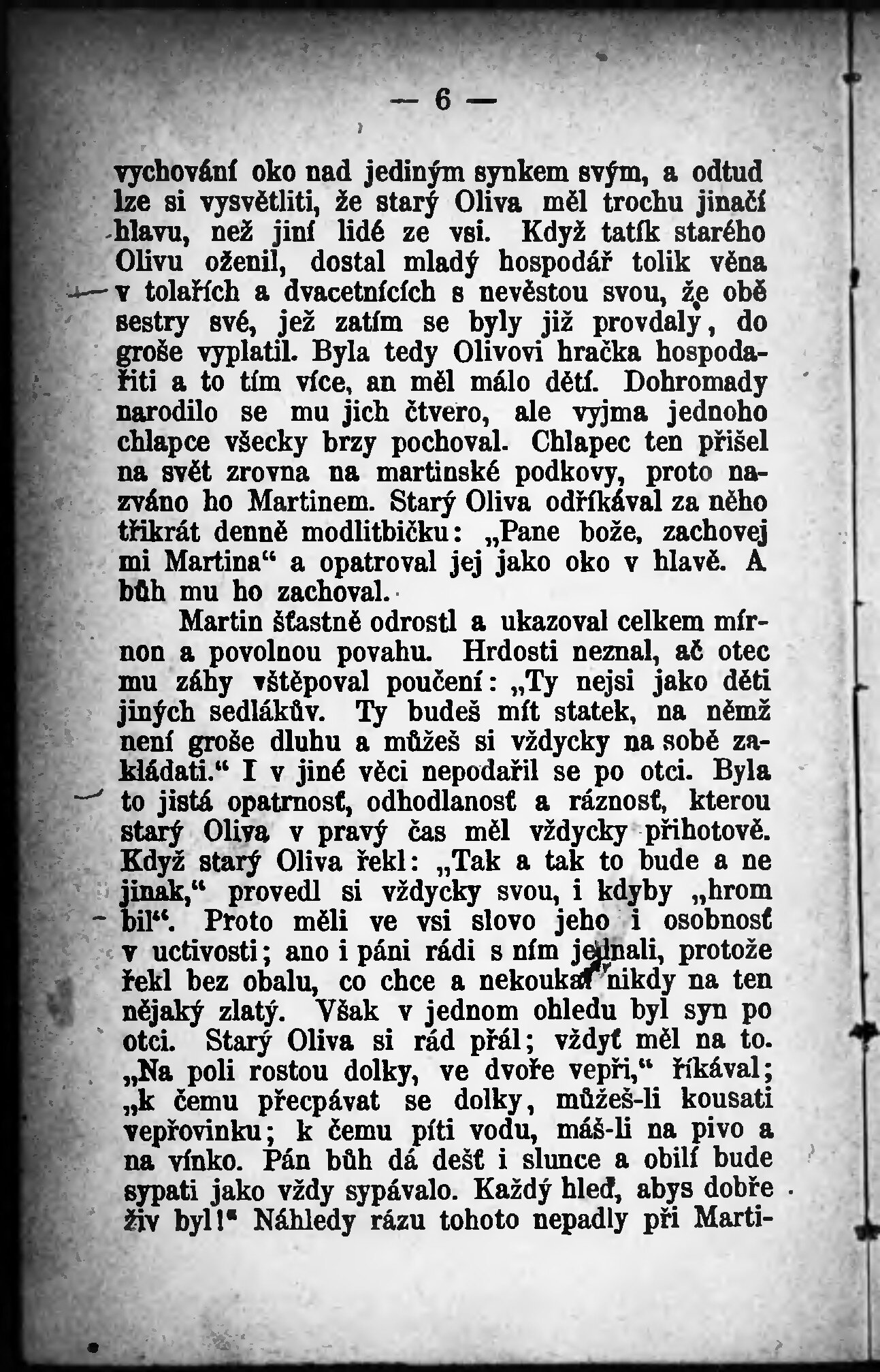 — 6 —

vychování oko nad jediným synkem svým, a odtud lze si vysvětliti, že starý Oliva měl trochu jinačí hlavu, než jiní lidé ze vsi. Když tatík starého Olivu oženil, dostal mladý hospodář tolik věna v tolařích a dvacetnících s nevěstou svou, že obě sestry své, jež zatím se byly již provdaly, do groše vyplatil. Byla tedy Olivovi hračka hospodařiti a to tím více, an měl málo dětí. Dohromady narodilo se mu jich čtvero, ale vyjma jednoho chlapce všecky brzy pochoval. Chlapec ten přišel na svět zrovna na martinské podkovy, proto nazváno ho Martinem. Starý Oliva odříkával za něho třikrát denně modlitbičku: „Pane bože, zachovej mi Martina“ a opatroval jej jako oko v hlavě. A bůh mu ho zachoval.

Martin šťastně odrostl a ukazoval celkem mírnou a povolnou povahu. Hrdosti neznal, ač otec mu záhy vštěpoval poučení: „Ty nejsi jako děti jiných sedlákův. Ty budeš mít statek, na němž není groše dluhu a můžeš si vždycky na sobě zakládati.“ I v jiné věci nepodařil se po otci. Byla to jistá opatrnosť, odhodlanosť a ráznosť, kterou starý Oliva v pravý čas měl vždycky přihotově. Když starý Oliva řekl: „Tak a tak to bude a ne jinak,“ provedl si vždycky svou, i kdyby „hrom bil“. Proto měli ve vsi slovo jeho i osobnosť v uctivosti; ano i páni rádi s ním jednali, protože řekl bez obalu, co chce a nekoukal nikdy na ten nějaký zlatý. Však v jednom ohledu byl syn po otci. Starý Oliva si rád přál; vždyť měl na to. „Na poli rostou dolky, ve dvoře vepři,“ říkával; „k čemu přecpávat se dolky, můžeš-li kousati vepřovinku; k čemu píti vodu, máš-li na pivo a na vínko. Pán bůh dá dešť i slunce a obilí bude sypati jako vždy sypávalo. Každý hleď, abys dobře živ byl!“ Náhledy rázu tohoto nepadly při Marti-